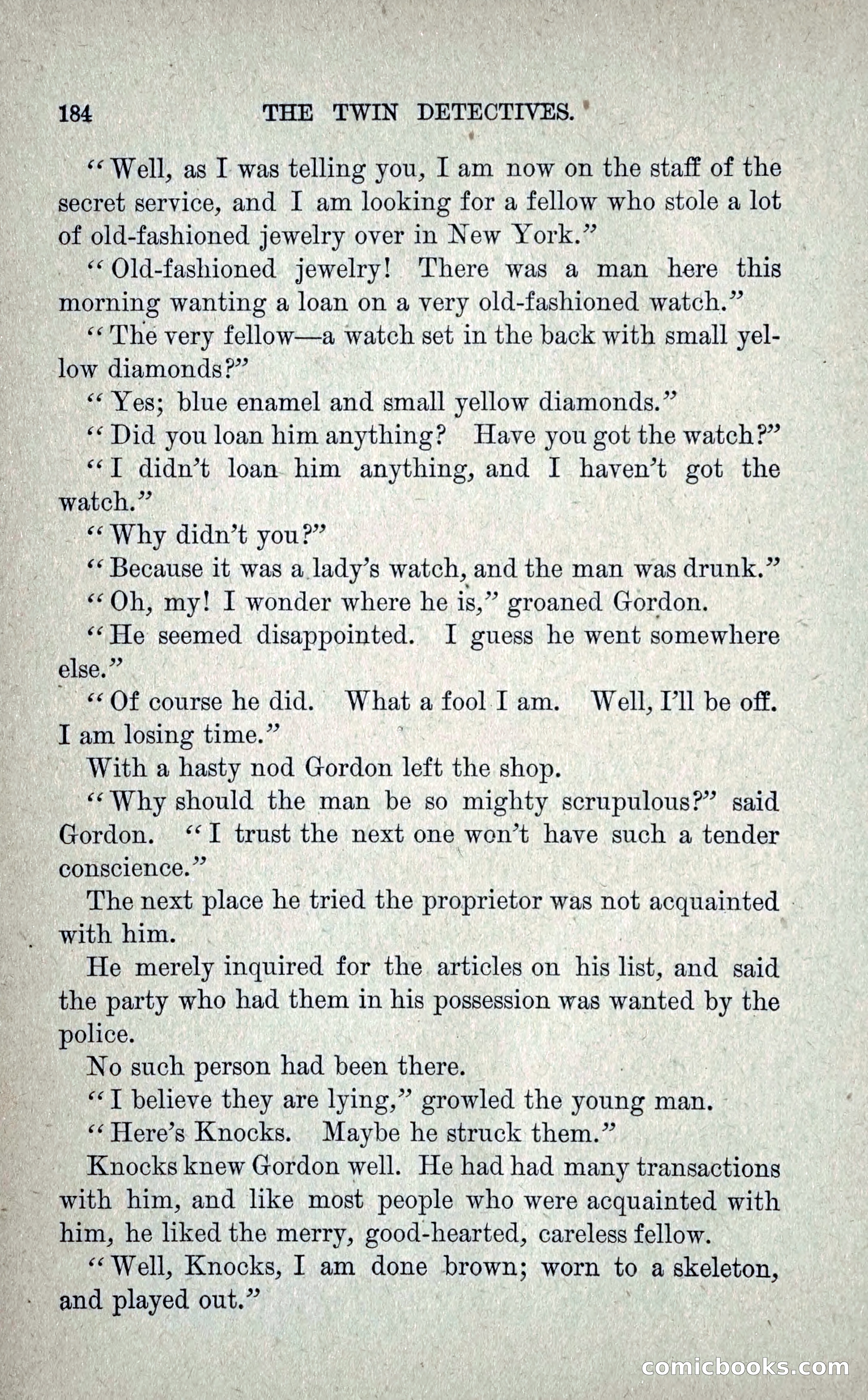 184 THE TWIN DETECTIVES.

"Well, as I was telling you, I am now on the staff of the secret service, and I am looking for a fellow who stole a lot of old-fashioned jewelry over in New York."

"Old-fashioned jewelry! There was a man here this morning wanting a loan on a very old-fashioned watch."

"The very fellow—a watch set in the back with small yellow diamonds?"

"Yes; blue enamel and small yellow diamonds."

"Did you loan him anything? Have you got the watch?"

"I didn't loan him anything, and I haven't got the watch."

"Why didn't you?"

"Because it was a lady's watch, and the man was drunk."

"Oh, my! I wonder where he is," groaned Gordon.

"He seemed disappointed. I guess he went somewhere else."

"Of course he did. What a fool I am. Well, I'll be off. I am losing time."

With a hasty nod Gordon left the shop.

"Why should the man be so mighty scrupulous?" said Gordon. "I trust the next one won't have such a tender conscience."

The next place he tried the proprietor was not acquainted with him.

He merely inquired for the articles on his list, and said the party who had them in his possession was wanted by the police.

No such person had been there.

"I believe they are lying," growled the young man.

"Here's Knocks. Maybe he struck them."

Knocks knew Gordon well. He had had many transactions with him, and like most people who were acquainted with him, he liked the merry, good-hearted, careless fellow.

"Well, Knocks, I am done brown; worn to a skeleton, and played out."

comicbooks.com